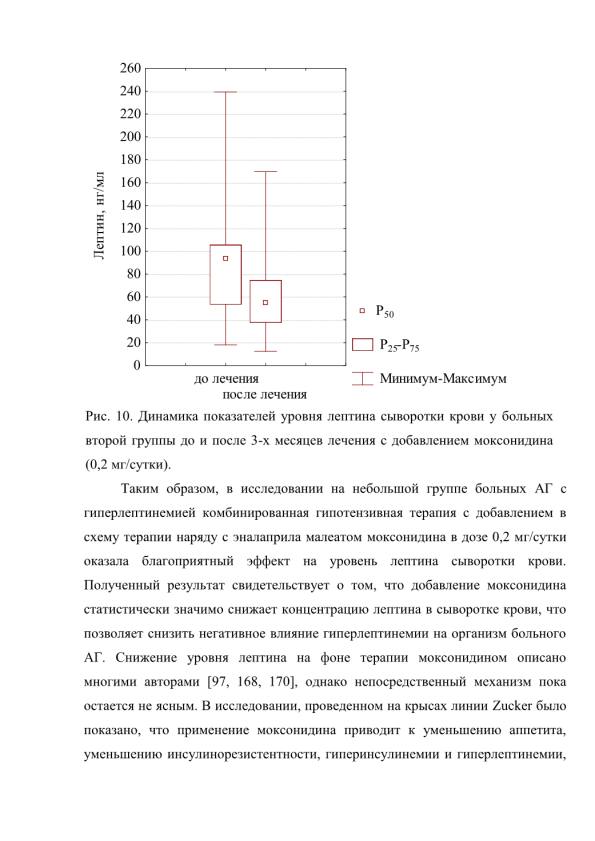 Лептин, нг/мл

260
240
220
200
180
160
140
120
100
80
60
40
20
0

до лечения
после лечения

$P_{50}$
$P_{25}$-$P_{75}$
Минимум-Максимум

Рис. 10. Динамика показателей уровня лептина сыворотки крови у больных второй группы до и после 3-х месяцев лечения с добавлением моксонидина (0,2 мг/сутки).

Таким образом, в исследовании на небольшой группе больных АГ с гиперлептинемией комбинированная гипотензивная терапия с добавлением в схему терапии наряду с эналаприла малеатом моксонидина в дозе 0,2 мг/сутки оказала благоприятный эффект на уровень лептина сыворотки крови. Полученный результат свидетельствует о том, что добавление моксонидина статистически значимо снижает концентрацию лептина в сыворотке крови, что позволяет снизить негативное влияние гиперлептинемии на организм больного АГ. Снижение уровня лептина на фоне терапии моксонидином описано многими авторами [97, 168, 170], однако непосредственный механизм пока остается не ясным. В исследовании, проведенном на крысах линии Zucker было показано, что применение моксонидина приводит к уменьшению аппетита, уменьшению инсулинорезистентности, гиперинсулинемии и гиперлептинемии,